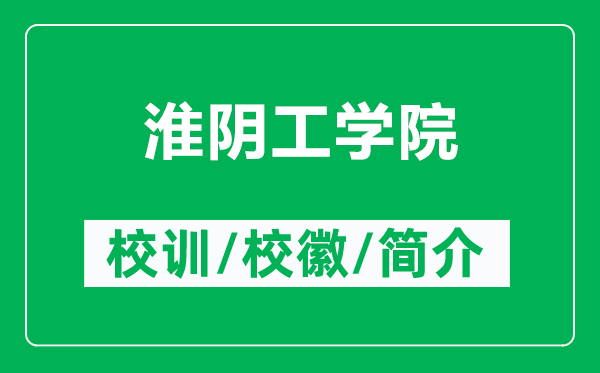 淮阴工学院

校训/校徽/简介